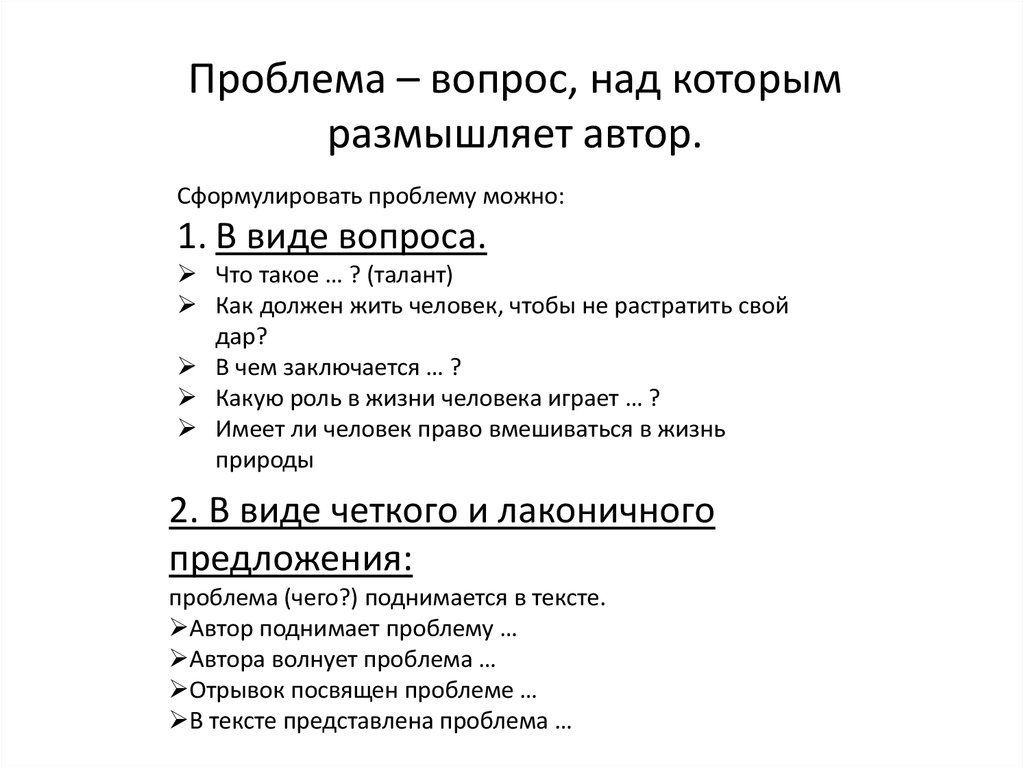 Проблема – вопрос, над которым размышляет автор.

Сформулировать проблему можно:

1. В виде вопроса.

➢ Что такое … ? (талант)
➢ Как должен жить человек, чтобы не растратить свой дар?
➢ В чем заключается … ?
➢ Какую роль в жизни человека играет … ?
➢ Имеет ли человек право вмешиваться в жизнь природы

2. В виде четкого и лаконичного предложения:

проблема (чего?) поднимается в тексте.
➢Автор поднимает проблему …
➢Автора волнует проблема …
➢Отрывок посвящен проблеме …
➢В тексте представлена проблема …